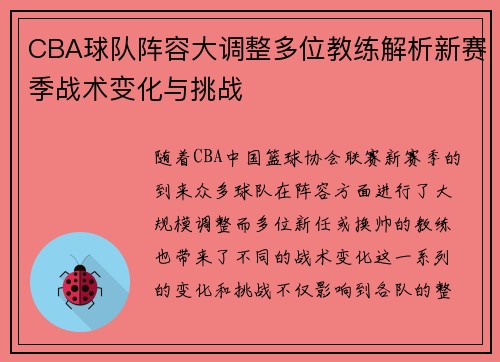 CBA球队阵容大调整多位教练解析新赛季战术变化与挑战

随着CBA中国篮球协会联赛新赛季的到来众多球队在阵容方面进行了大规模调整而多位新任或换帅的教练也带来了不同的战术变化这一系列的变化和挑战不仅影响到各队的整